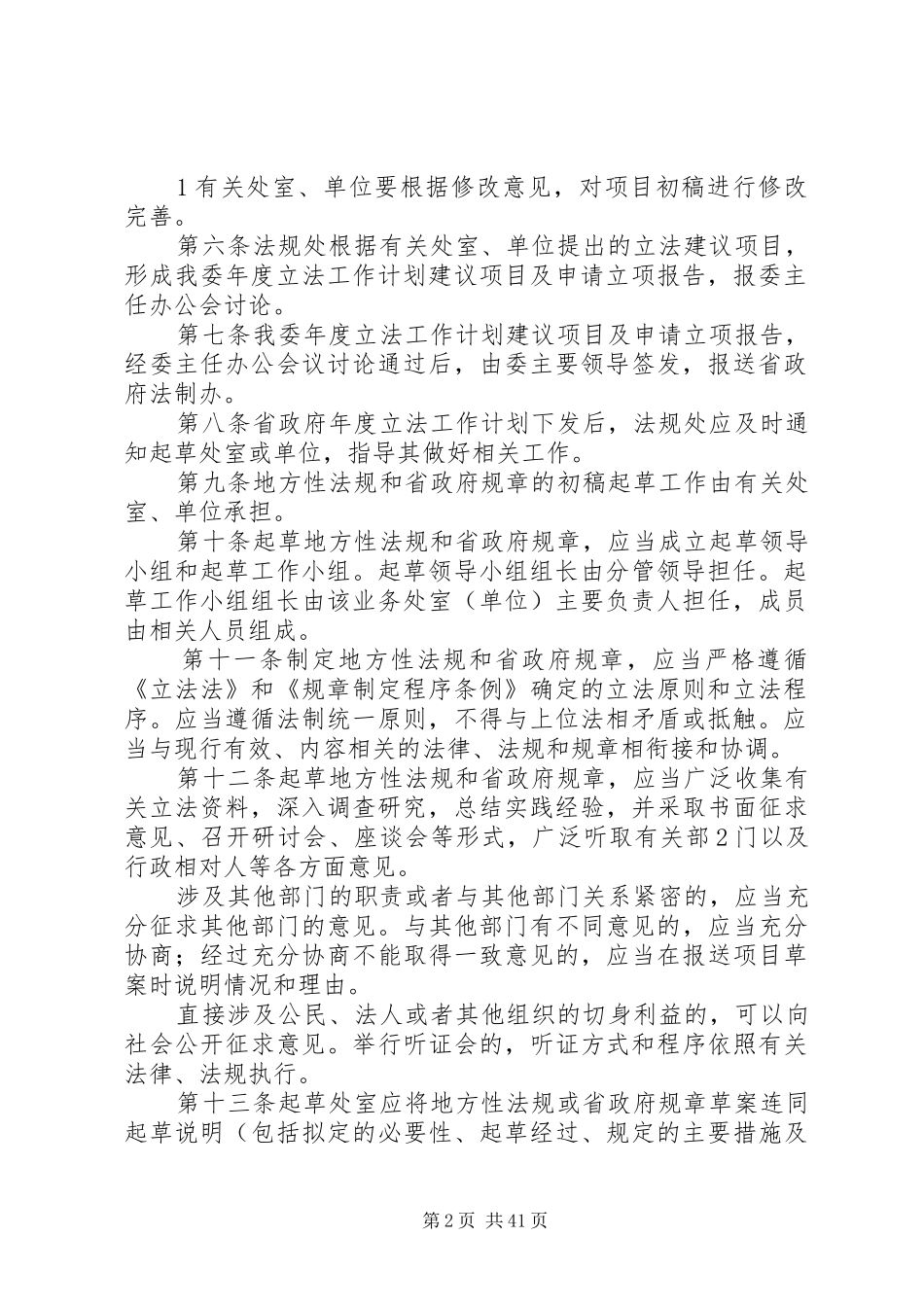 1有关处室、单位要根据修改意见，对项目初稿进行修改完善。

第六条法规处根据有关处室、单位提出的立法建议项目，形成我委年度立法工作计划建议项目及申请立项报告，报委主任办公会讨论。

第七条我委年度立法工作计划建议项目及申请立项报告，经委主任办公会议讨论通过后，由委主要领导签发，报送省政府法制办。

第八条省政府年度立法工作计划下发后，法规处应及时通知起草处室或单位，指导其做好相关工作。

第九条地方性法规和省政府规章的初稿起草工作由有关处室、单位承担。

第十条起草地方性法规和省政府规章，应当成立起草领导小组和起草工作小组。起草领导小组组长由分管领导担任。起草工作小组组长由该业务处室（单位）主要负责人担任，成员由相关人员组成。

第十一条制定地方性法规和省政府规章，应当严格遵循《立法法》和《规章制定程序条例》确定的立法原则和立法程序。应当遵循法制统一原则，不得与上位法相矛盾或抵触。应当与现行有效、内容相关的法律、法规和规章相衔接和协调。

第十二条起草地方性法规和省政府规章，应当广泛收集有关立法资料，深入调查研究，总结实践经验，并采取书面征求意见、召开研讨会、座谈会等形式，广泛听取有关部2门以及行政相对人等各方面意见。

涉及其他部门的职责或者与其他部门关系紧密的，应当充分征求其他部门的意见。与其他部门有不同意见的，应当充分协商；经过充分协商不能取得一致意见的，应当在报送项目草案时说明情况和理由。

直接涉及公民、法人或者其他组织的切身利益的，可以向社会公开征求意见。举行听证会的，听证方式和程序依照有关法律、法规执行。

第十三条起草处室应将地方性法规或省政府规章草案连同起草说明（包括拟定的必要性、起草经过、规定的主要措施及

第2页 共41页